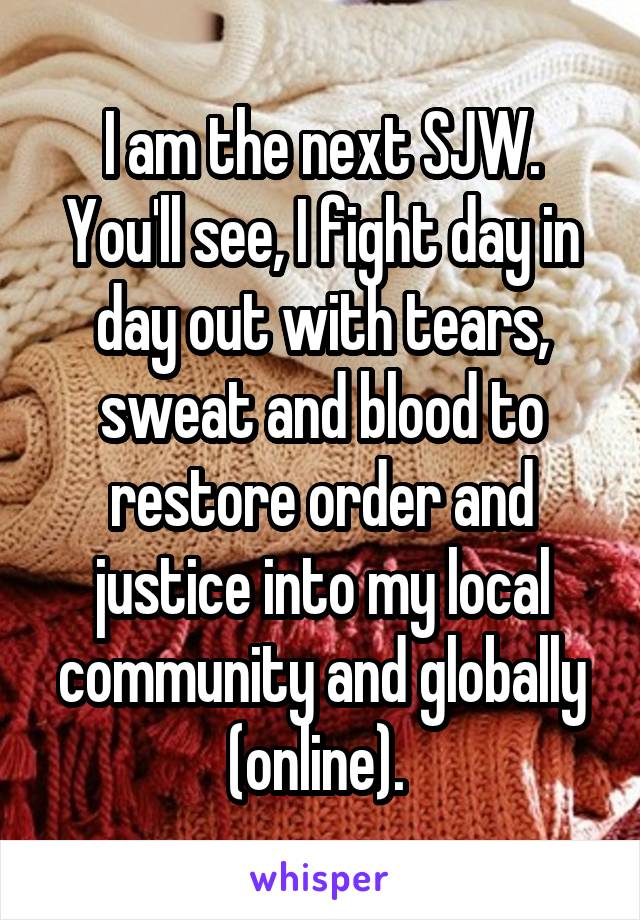 I am the next SJW. You'll see, I fight day in day out with tears, sweat and blood to restore order and justice into my local community and globally (online).

whisper